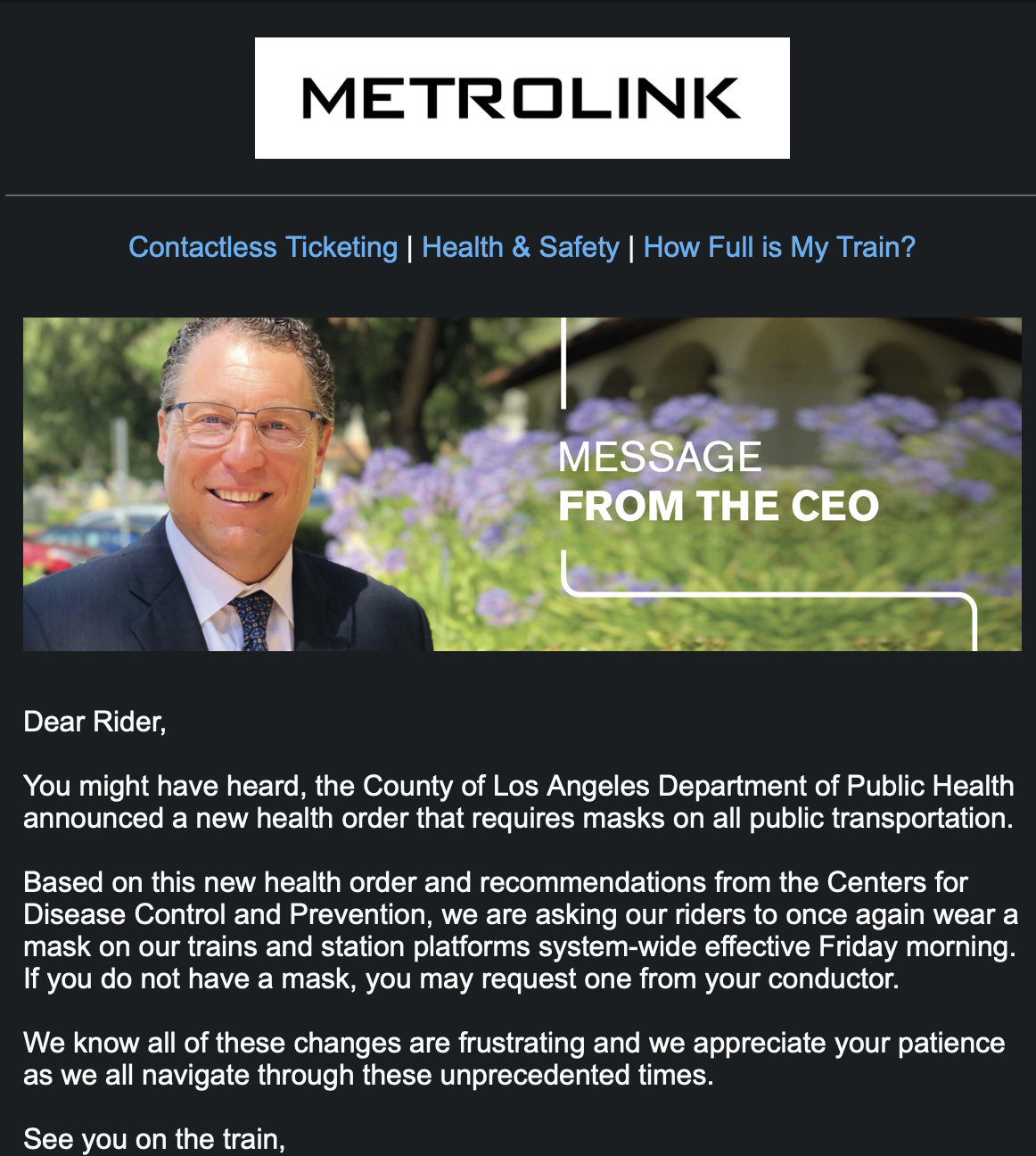 METROLINK

Contactless Ticketing | Health & Safety | How Full is My Train?

MESSAGE
FROM THE CEO

Dear Rider,

You might have heard, the County of Los Angeles Department of Public Health announced a new health order that requires masks on all public transportation.

Based on this new health order and recommendations from the Centers for Disease Control and Prevention, we are asking our riders to once again wear a mask on our trains and station platforms system-wide effective Friday morning. If you do not have a mask, you may request one from your conductor.

We know all of these changes are frustrating and we appreciate your patience as we all navigate through these unprecedented times.

See you on the train,